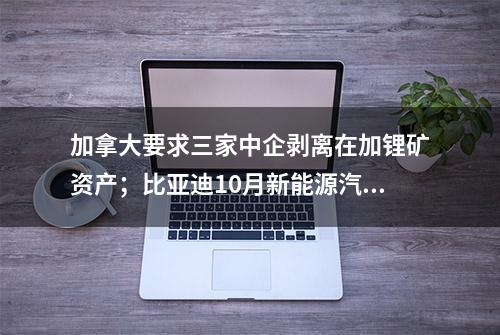 加拿大要求三家中企剥离在加锂矿资产；比亚迪10月新能源汽...